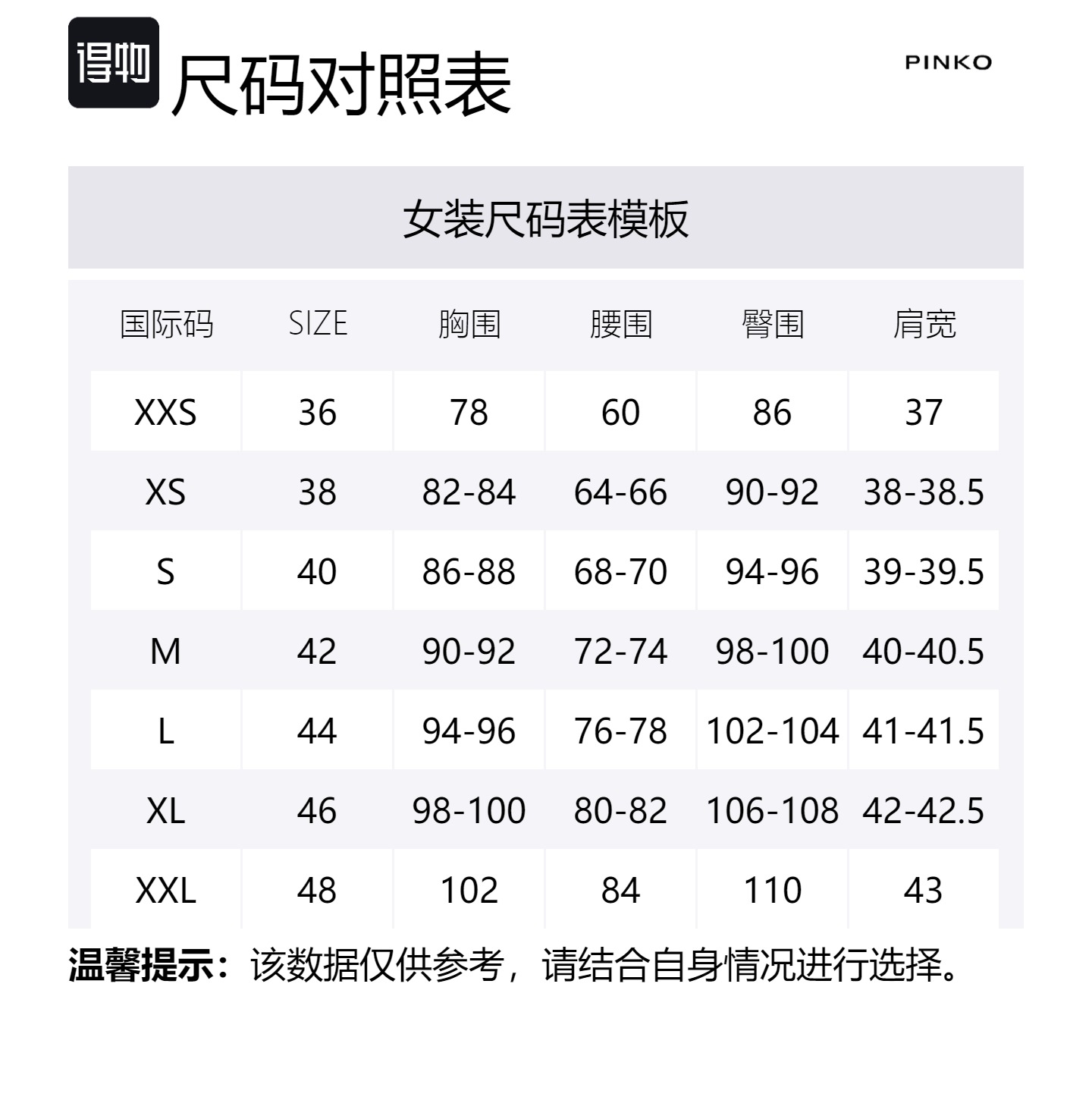 得物 尺码对照表

PINKO

女装尺码表模板

| 国际码 | SIZE | 胸围 | 腰围 | 臀围 | 肩宽 |
|---|---|---|---|---|---|
| XXS | 36 | 78 | 60 | 86 | 37 |
| XS | 38 | 82-84 | 64-66 | 90-92 | 38-38.5 |
| S | 40 | 86-88 | 68-70 | 94-96 | 39-39.5 |
| M | 42 | 90-92 | 72-74 | 98-100 | 40-40.5 |
| L | 44 | 94-96 | 76-78 | 102-104 | 41-41.5 |
| XL | 46 | 98-100 | 80-82 | 106-108 | 42-42.5 |
| XXL | 48 | 102 | 84 | 110 | 43 |

温馨提示：该数据仅供参考，请结合自身情况进行选择。